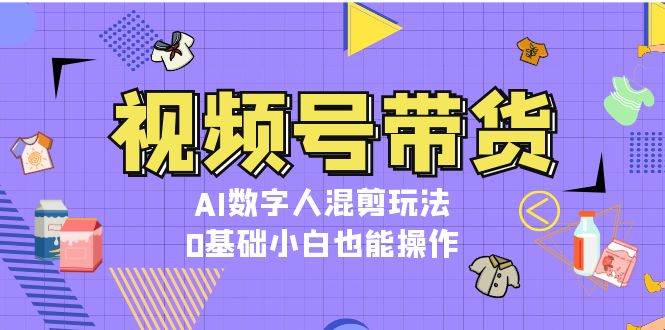 视频号带货

AI数字人混剪玩法

0基础小白也能操作